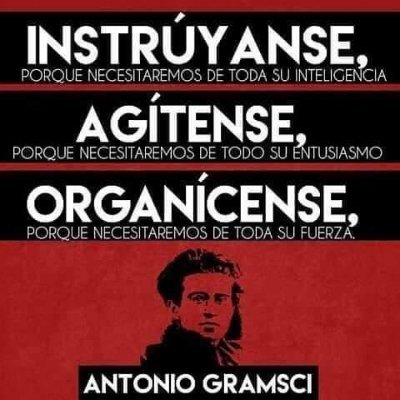 INSTRÚYANSE,
PORQUE NECESITAREMOS DE TODA SU INTELIGENCIA

AGÍTENSE,
PORQUE NECESITAREMOS DE TODO SU ENTUSIASMO

ORGANÍCENSE,
PORQUE NECESITAREMOS DE TODA SU FUERZA.

ANTONIO GRAMSCI